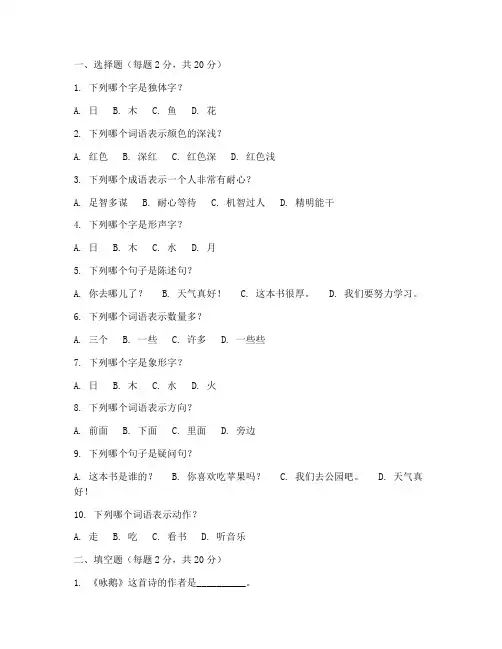 一、选择题（每题 2 分，共 20 分）

1. 下列哪个字是独体字？

A. 日　B. 木　C. 鱼　D. 花

2. 下列哪个词语表示颜色的深浅？

A. 红色　B. 深红　C. 红色深　D. 红色浅

3. 下列哪个成语表示一个人非常有耐心？

A. 足智多谋　B. 耐心等待　C. 机智过人　D. 精明能干

4. 下列哪个字是形声字？

A. 日　B. 木　C. 水　D. 月

5. 下列哪个句子是陈述句？

A. 你去哪儿了？　B. 天气真好！　C. 这本书很厚。　D. 我们要努力学习。

6. 下列哪个词语表示数量多？

A. 三个　B. 一些　C. 许多　D. 一些些

7. 下列哪个字是象形字？

A. 日　B. 木　C. 水　D. 火

8. 下列哪个词语表示方向？

A. 前面　B. 下面　C. 里面　D. 旁边

9. 下列哪个句子是疑问句？

A. 这本书是谁的？　B. 你喜欢吃苹果吗？　C. 我们去公园吧。　D. 天气真好！

10. 下列哪个词语表示动作？

A. 走　B. 吃　C. 看书　D. 听音乐

二、填空题（每题 2 分，共 20 分）

1. 《咏鹅》这首诗的作者是__________。